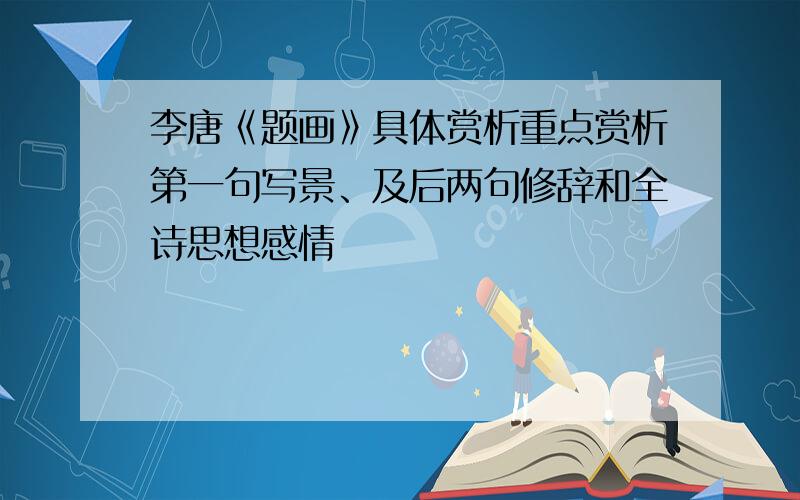 李唐《题画》具体赏析重点赏析第一句写景、及后两句修辞和全诗思想感情